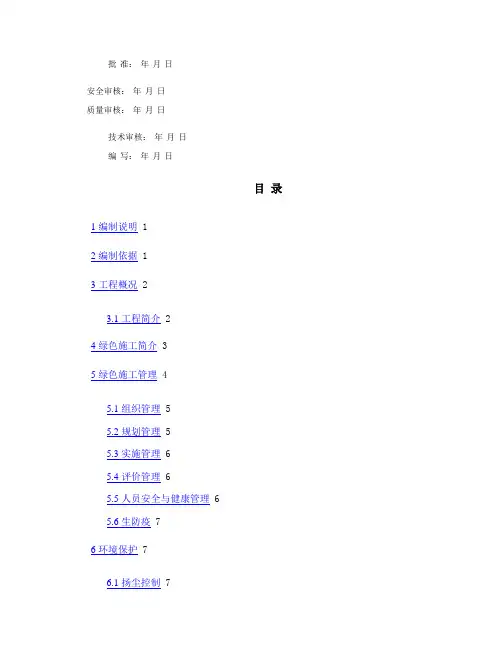 批 准： 年 月 日

安全审核： 年 月 日

质量审核： 年 月 日

技术审核： 年 月 日

编 写： 年 月 日

目 录

1编制说明 1

2编制依据 1

3工程概况 2

3.1工程简介 2

4绿色施工简介 3

5绿色施工管理 4

5.1组织管理 5

5.2规划管理 5

5.3实施管理 6

5.4评价管理 6

5.5人员安全与健康管理 6

5.6生防疫 7

6环境保护 7

6.1扬尘控制 7